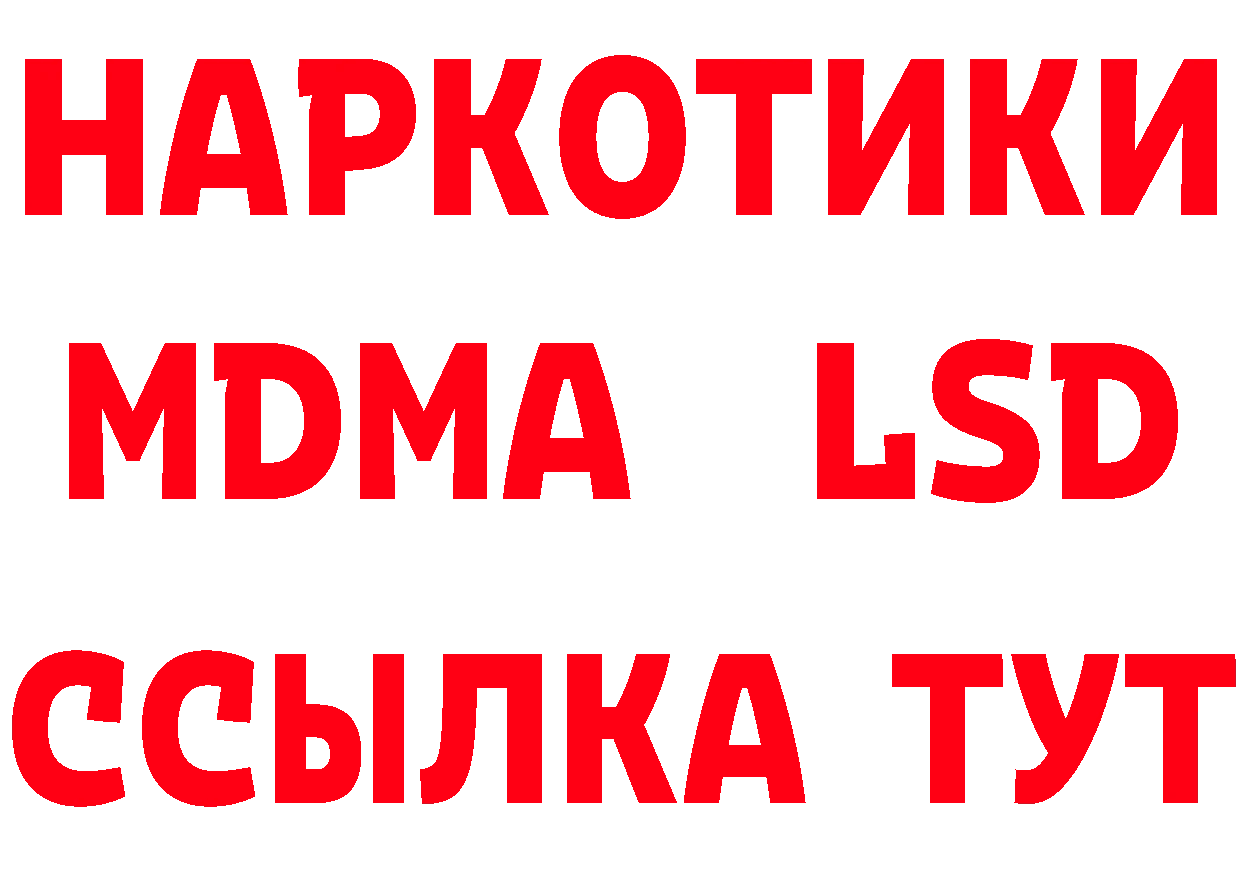 НАРКОТИКИ
MDMA LSD
ССЫЛКА ТУТ